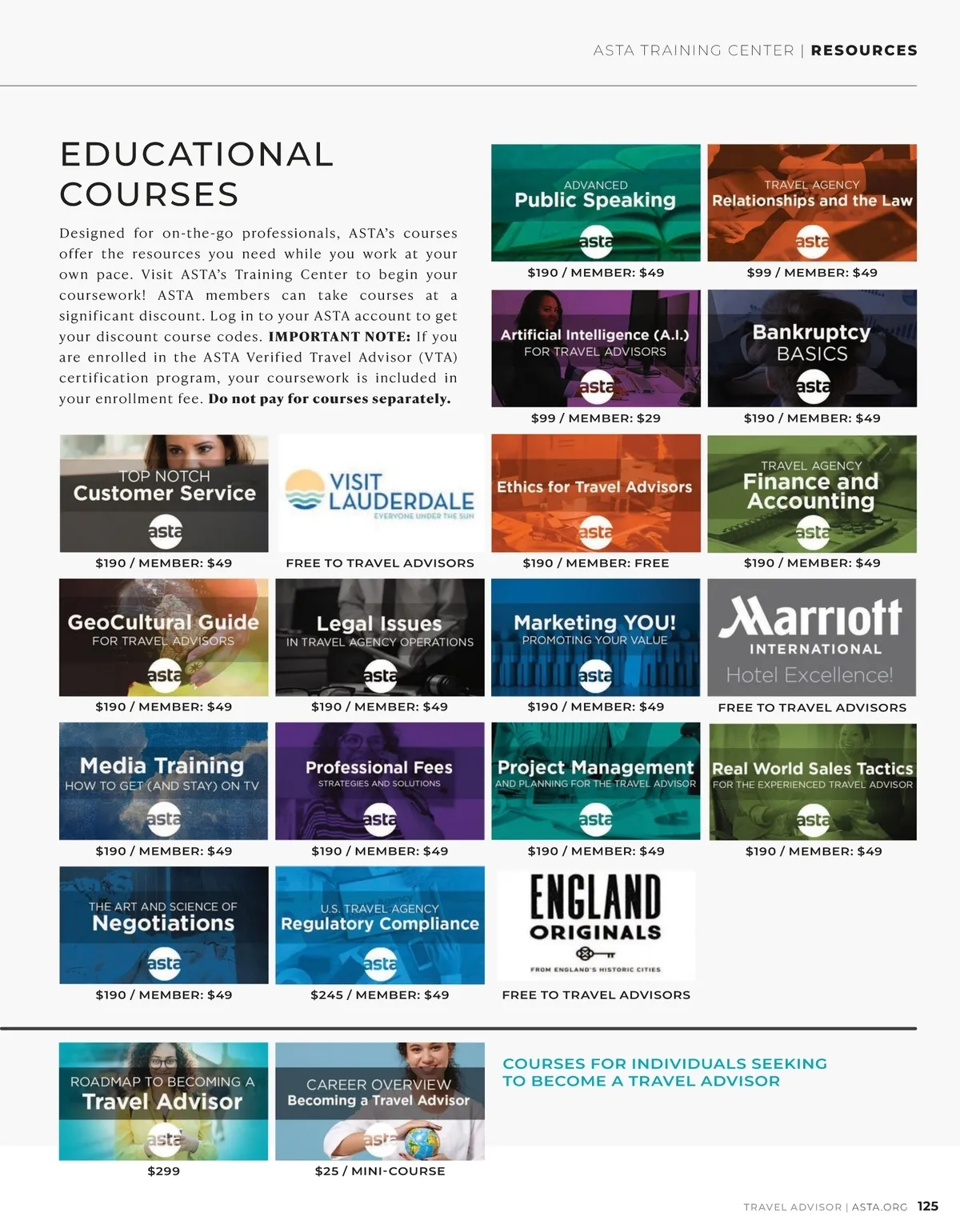 ASTA TRAINING CENTER | RESOURCES

EDUCATIONAL COURSES

Designed for on-the-go professionals, ASTA's courses offer the resources you need while you work at your own pace. Visit ASTA's Training Center to begin your coursework! ASTA members can take courses at a significant discount. Log in to your ASTA account to get your discount course codes. IMPORTANT NOTE: If you are enrolled in the ASTA Verified Travel Advisor (VTA) certification program, your coursework is included in your enrollment fee. Do not pay for courses separately.

ADVANCED
Public Speaking
asta
$190 / MEMBER: $49

TRAVEL AGENCY
Relationships and the Law
asta
$99 / MEMBER: $49

Artificial Intelligence (A.I.)
FOR TRAVEL ADVISORS
asta
$99 / MEMBER: $29

Bankruptcy
BASICS
asta
$190 / MEMBER: $49

TOP NOTCH
Customer Service
asta
$190 / MEMBER: $49

VISIT LAUDERDALE
EVERYONE UNDER THE SUN
FREE TO TRAVEL ADVISORS

Ethics for Travel Advisors
asta
$190 / MEMBER: FREE

TRAVEL AGENCY
Finance and Accounting
asta
$190 / MEMBER: $49

GeoCultural Guide
FOR TRAVEL ADVISORS
asta
$190 / MEMBER: $49

Legal Issues
IN TRAVEL AGENCY OPERATIONS
asta
$190 / MEMBER: $49

Marketing YOU!
PROMOTING YOUR VALUE
asta
$190 / MEMBER: $49

Marriott
INTERNATIONAL
Hotel Excellence!
FREE TO TRAVEL ADVISORS

Media Training
HOW TO GET (AND STAY) ON TV
asta
$190 / MEMBER: $49

Professional Fees
STRATEGIES AND SOLUTIONS
asta
$190 / MEMBER: $49

Project Management
AND PLANNING FOR THE TRAVEL ADVISOR
asta
$190 / MEMBER: $49

Real World Sales Tactics
FOR THE EXPERIENCED TRAVEL ADVISOR
asta
$190 / MEMBER: $49

THE ART AND SCIENCE OF
Negotiations
asta
$190 / MEMBER: $49

U.S. TRAVEL AGENCY
Regulatory Compliance
asta
$245 / MEMBER: $49

ENGLAND
ORIGINALS
FROM ENGLAND'S HISTORIC CITIES
FREE TO TRAVEL ADVISORS

ROADMAP TO BECOMING A
Travel Advisor
asta
$299

CAREER OVERVIEW
Becoming a Travel Advisor
asta
$25 / MINI-COURSE

COURSES FOR INDIVIDUALS SEEKING TO BECOME A TRAVEL ADVISOR

TRAVEL ADVISOR | ASTA.ORG 125